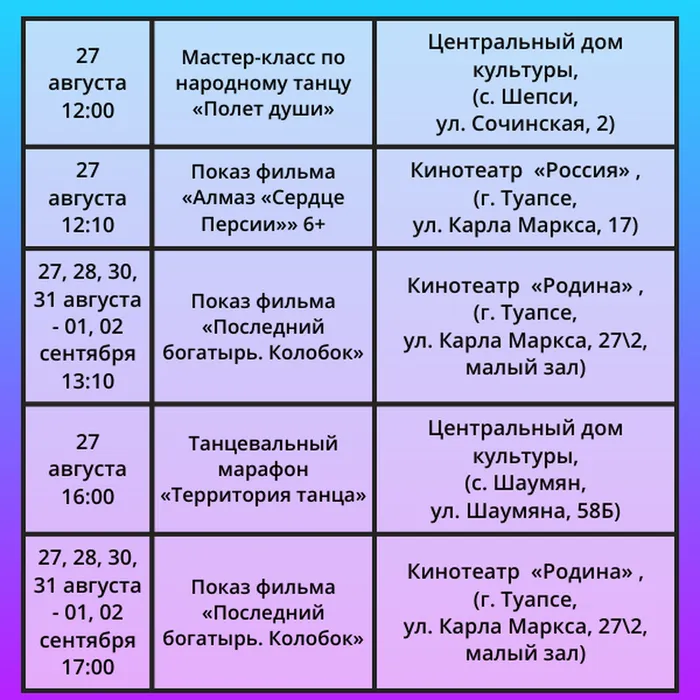 | | | |
|---|---|---|
| 27 августа 12:00 | Мастер-класс по народному танцу «Полет души» | Центральный дом культуры, (с. Шепси, ул. Сочинская, 2) |
| 27 августа 12:10 | Показ фильма «Алмаз «Сердце Персии»» 6+ | Кинотеатр «Россия» , (г. Туапсе, ул. Карла Маркса, 17) |
| 27, 28, 30, 31 августа - 01, 02 сентября 13:10 | Показ фильма «Последний богатырь. Колобок» | Кинотеатр «Родина» , (г. Туапсе, ул. Карла Маркса, 27\2, малый зал) |
| 27 августа 16:00 | Танцевальный марафон «Территория танца» | Центральный дом культуры, (с. Шаумян, ул. Шаумяна, 58Б) |
| 27, 28, 30, 31 августа - 01, 02 сентября 17:00 | Показ фильма «Последний богатырь. Колобок» | Кинотеатр «Родина» , (г. Туапсе, ул. Карла Маркса, 27\2, малый зал) |